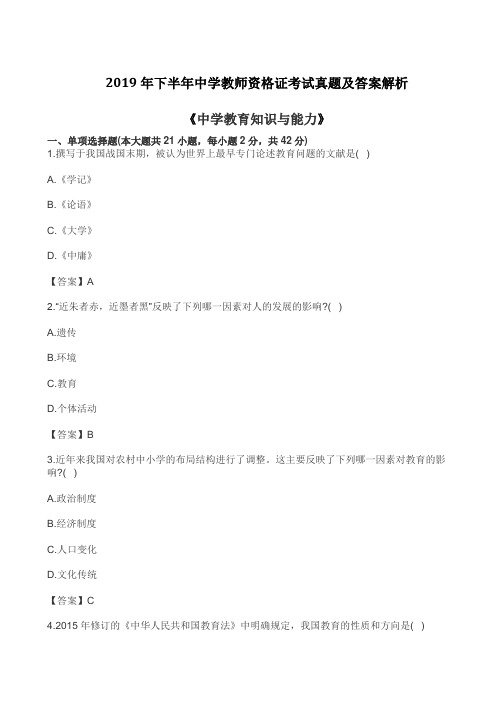 2019 年下半年中学教师资格证考试真题及答案解析

《中学教育知识与能力》

一、单项选择题(本大题共 21 小题，每小题 2 分，共 42 分)

1.撰写于我国战国末期，被认为世界上最早专门论述教育问题的文献是( )

A.《学记》

B.《论语》

C.《大学》

D.《中庸》

【答案】A

2."近朱者赤，近墨者黑"反映了下列哪一因素对人的发展的影响?( )

A.遗传

B.环境

C.教育

D.个体活动

【答案】B

3.近年来我国对农村中小学的布局结构进行了调整。这主要反映了下列哪一因素对教育的影响?( )

A.政治制度

B.经济制度

C.人口变化

D.文化传统

【答案】C

4.2015 年修订的《中华人民共和国教育法》中明确规定，我国教育的性质和方向是( )